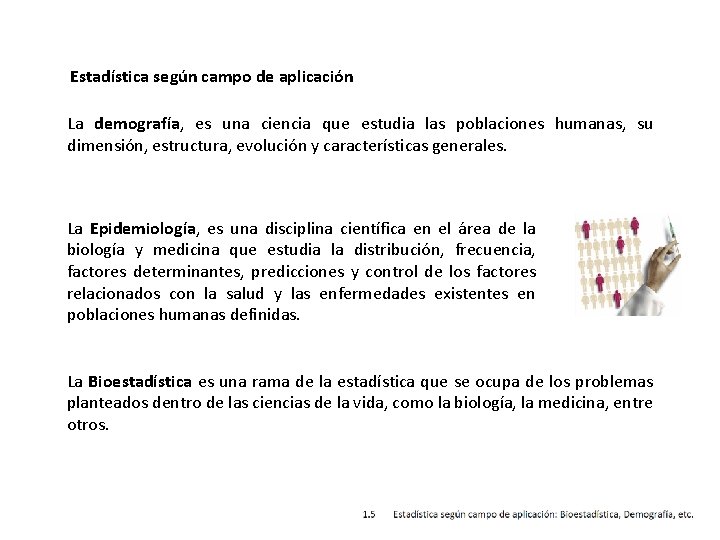 Estadística según campo de aplicación

La demografía, es una ciencia que estudia las poblaciones humanas, su dimensión, estructura, evolución y características generales.

La Epidemiología, es una disciplina científica en el área de la biología y medicina que estudia la distribución, frecuencia, factores determinantes, predicciones y control de los factores relacionados con la salud y las enfermedades existentes en poblaciones humanas definidas.

La Bioestadística es una rama de la estadística que se ocupa de los problemas planteados dentro de las ciencias de la vida, como la biología, la medicina, entre otros.

1.5 Estadística según campo de aplicación: Bioestadística, Demografía, etc.